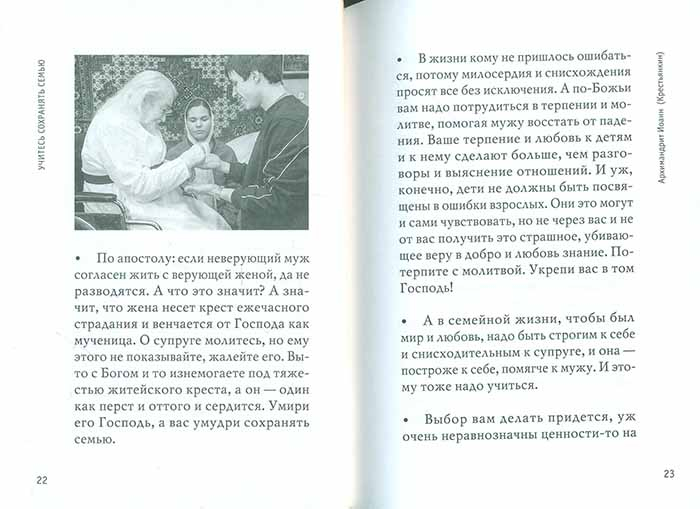 УЧИТЕСЬ СОХРАНЯТЬ СЕМЬЮ

• По апостолу: если неверующий муж согласен жить с верующей женой, да не разводятся. А что это значит? А значит, что жена несет крест ежечасного страдания и венчается от Господа как мученица. О супруге молитесь, но ему этого не показывайте, жалейте его. Вы-то с Богом и то изнемогаете под тяжестью житейского креста, а он — один как перст и оттого и сердится. Умири его Господь, а вас умудри сохранять семью.

22

Архимандрит Иоанн (Крестьянкин)

• В жизни кому не пришлось ошибаться, потому милосердия и снисхождения просят все без исключения. А по-Божьи вам надо потрудиться в терпении и молитве, помогая мужу восстать от падения. Ваше терпение и любовь к детям и к нему сделают больше, чем разговоры и выяснение отношений. И уж, конечно, дети не должны быть посвящены в ошибки взрослых. Они это могут и сами чувствовать, но не через вас и не от вас получить это страшное, убивающее веру в добро и любовь знание. Потерпите с молитвой. Укрепи вас в том Господь!

• А в семейной жизни, чтобы был мир и любовь, надо быть строгим к себе и снисходительным к супруге, и она — построже к себе, помягче к мужу. И этому тоже надо учиться.

• Выбор вам делать придется, уж очень неравнозначны ценности-то на

23